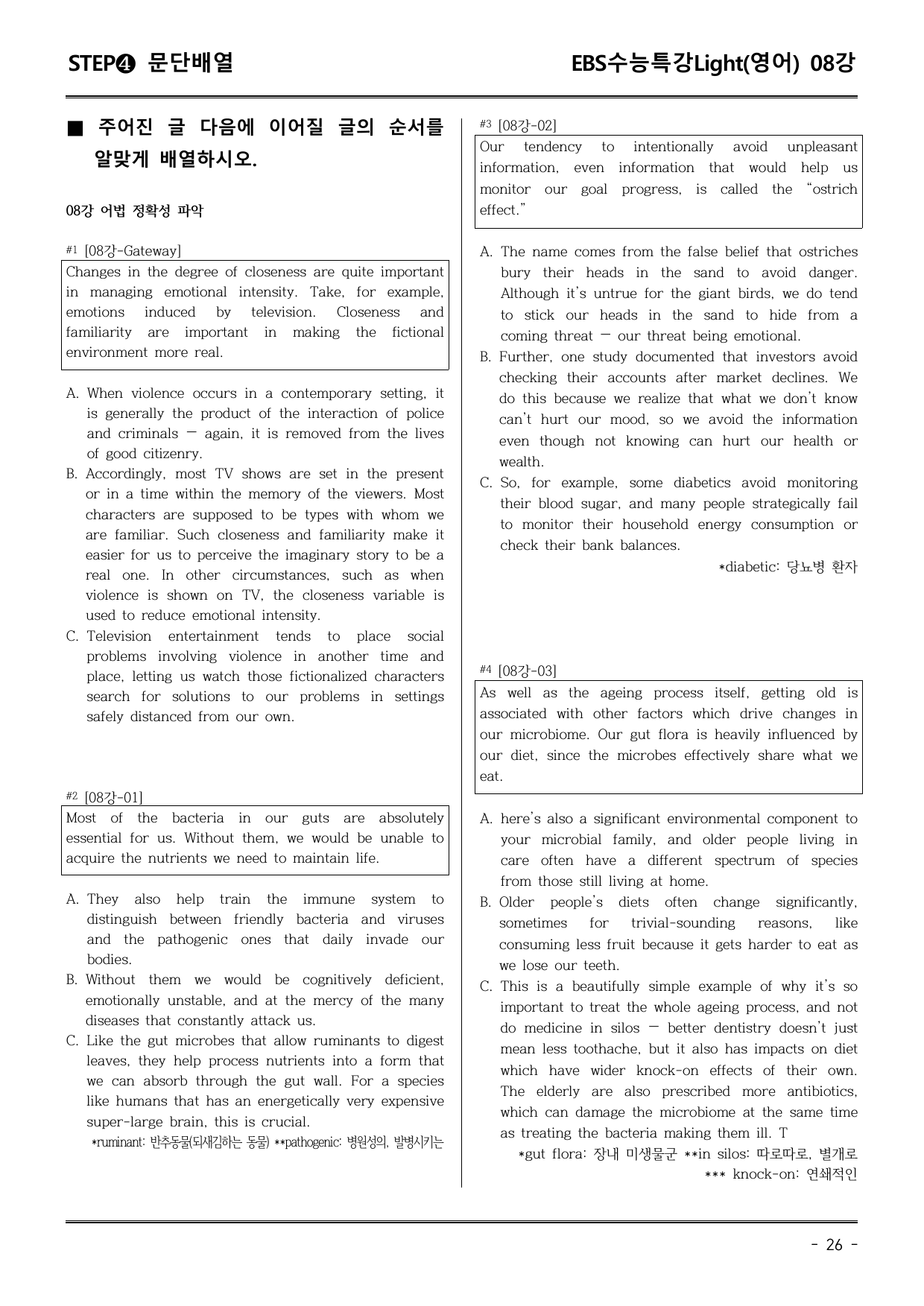 STEP❹ 문단배열

EBS수능특강Light(영어) 08강

■ 주어진 글 다음에 이어질 글의 순서를 알맞게 배열하시오.

08강 어법 정확성 파악

#1 [08강-Gateway]

Changes in the degree of closeness are quite important in managing emotional intensity. Take, for example, emotions induced by television. Closeness and familiarity are important in making the fictional environment more real.

A. When violence occurs in a contemporary setting, it is generally the product of the interaction of police and criminals — again, it is removed from the lives of good citizenry.
B. Accordingly, most TV shows are set in the present or in a time within the memory of the viewers. Most characters are supposed to be types with whom we are familiar. Such closeness and familiarity make it easier for us to perceive the imaginary story to be a real one. In other circumstances, such as when violence is shown on TV, the closeness variable is used to reduce emotional intensity.
C. Television entertainment tends to place social problems involving violence in another time and place, letting us watch those fictionalized characters search for solutions to our problems in settings safely distanced from our own.

#2 [08강-01]

Most of the bacteria in our guts are absolutely essential for us. Without them, we would be unable to acquire the nutrients we need to maintain life.

A. They also help train the immune system to distinguish between friendly bacteria and viruses and the pathogenic ones that daily invade our bodies.
B. Without them we would be cognitively deficient, emotionally unstable, and at the mercy of the many diseases that constantly attack us.
C. Like the gut microbes that allow ruminants to digest leaves, they help process nutrients into a form that we can absorb through the gut wall. For a species like humans that has an energetically very expensive super-large brain, this is crucial.

*ruminant: 반추동물(되새김하는 동물) **pathogenic: 병원성의, 발병시키는

#3 [08강-02]

Our tendency to intentionally avoid unpleasant information, even information that would help us monitor our goal progress, is called the "ostrich effect."

A. The name comes from the false belief that ostriches bury their heads in the sand to avoid danger. Although it's untrue for the giant birds, we do tend to stick our heads in the sand to hide from a coming threat — our threat being emotional.
B. Further, one study documented that investors avoid checking their accounts after market declines. We do this because we realize that what we don't know can't hurt our mood, so we avoid the information even though not knowing can hurt our health or wealth.
C. So, for example, some diabetics avoid monitoring their blood sugar, and many people strategically fail to monitor their household energy consumption or check their bank balances.

*diabetic: 당뇨병 환자

#4 [08강-03]

As well as the ageing process itself, getting old is associated with other factors which drive changes in our microbiome. Our gut flora is heavily influenced by our diet, since the microbes effectively share what we eat.

A. here's also a significant environmental component to your microbial family, and older people living in care often have a different spectrum of species from those still living at home.
B. Older people's diets often change significantly, sometimes for trivial-sounding reasons, like consuming less fruit because it gets harder to eat as we lose our teeth.
C. This is a beautifully simple example of why it's so important to treat the whole ageing process, and not do medicine in silos — better dentistry doesn't just mean less toothache, but it also has impacts on diet which have wider knock-on effects of their own. The elderly are also prescribed more antibiotics, which can damage the microbiome at the same time as treating the bacteria making them ill. T

*gut flora: 장내 미생물군 **in silos: 따로따로, 별개로
*** knock-on: 연쇄적인

- 26 -